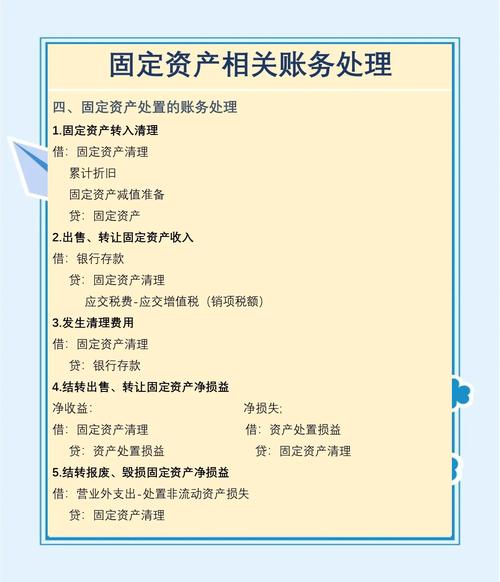 固定资产相关账务处理

四、固定资产处置的账务处理

1.固定资产转入清理

借：固定资产清理
累计折旧
固定资产减值准备
贷：固定资产

2.出售、转让固定资产收入

借：银行存款
贷：固定资产清理
应交税费-应交增值税（销项税额）

3.发生清理费用

借：固定资产清理
贷：银行存款

4.结转出售、转让固定资产净损益

净收益:
借：固定资产清理
贷：资产处置损益

净损失:
借：资产处置损益
贷：固定资产清理

5.结转报废、毁损固定资产净损益

借：营业外支出-处置非流动资产损失
贷：固定资产清理